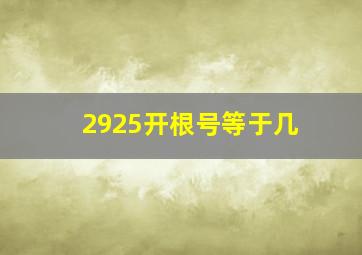 2925开根号等于几